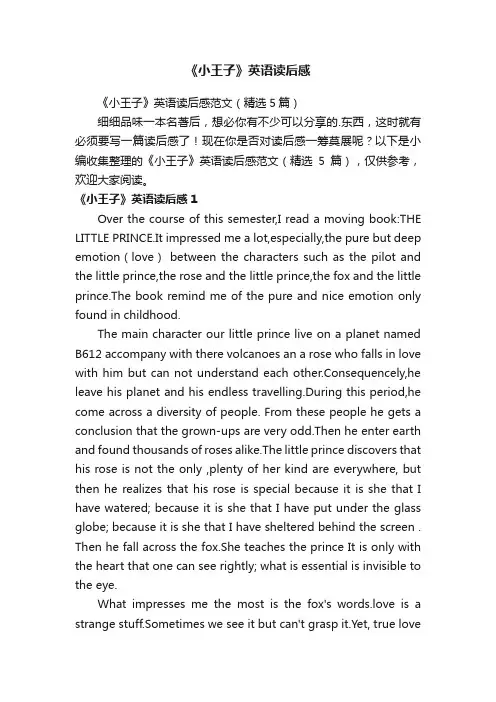 《小王子》英语读后感

《小王子》英语读后感范文（精选 5 篇）

细细品味一本名著后，想必你有不少可以分享的.东西，这时就有必须要写一篇读后感了！现在你是否对读后感一筹莫展呢？以下是小编收集整理的《小王子》英语读后感范文（精选 5 篇），仅供参考，欢迎大家阅读。

《小王子》英语读后感 1

Over the course of this semester,I read a moving book:THE LITTLE PRINCE.It impressed me a lot,especially,the pure but deep emotion（love） between the characters such as the pilot and the little prince,the rose and the little prince,the fox and the little prince.The book remind me of the pure and nice emotion only found in childhood.

The main character our little prince live on a planet named B612 accompany with there volcanoes an a rose who falls in love with him but can not understand each other.Consequencely,he leave his planet and his endless travelling.During this period,he come across a diversity of people. From these people he gets a conclusion that the grown-ups are very odd.Then he enter earth and found thousands of roses alike.The little prince discovers that his rose is not the only ,plenty of her kind are everywhere, but then he realizes that his rose is special because it is she that I have watered; because it is she that I have put under the glass globe; because it is she that I have sheltered behind the screen . Then he fall across the fox.She teaches the prince It is only with the heart that one can see rightly; what is essential is invisible to the eye.

What impresses me the most is the fox's words.love is a strange stuff.Sometimes we see it but can't grasp it.Yet, true love